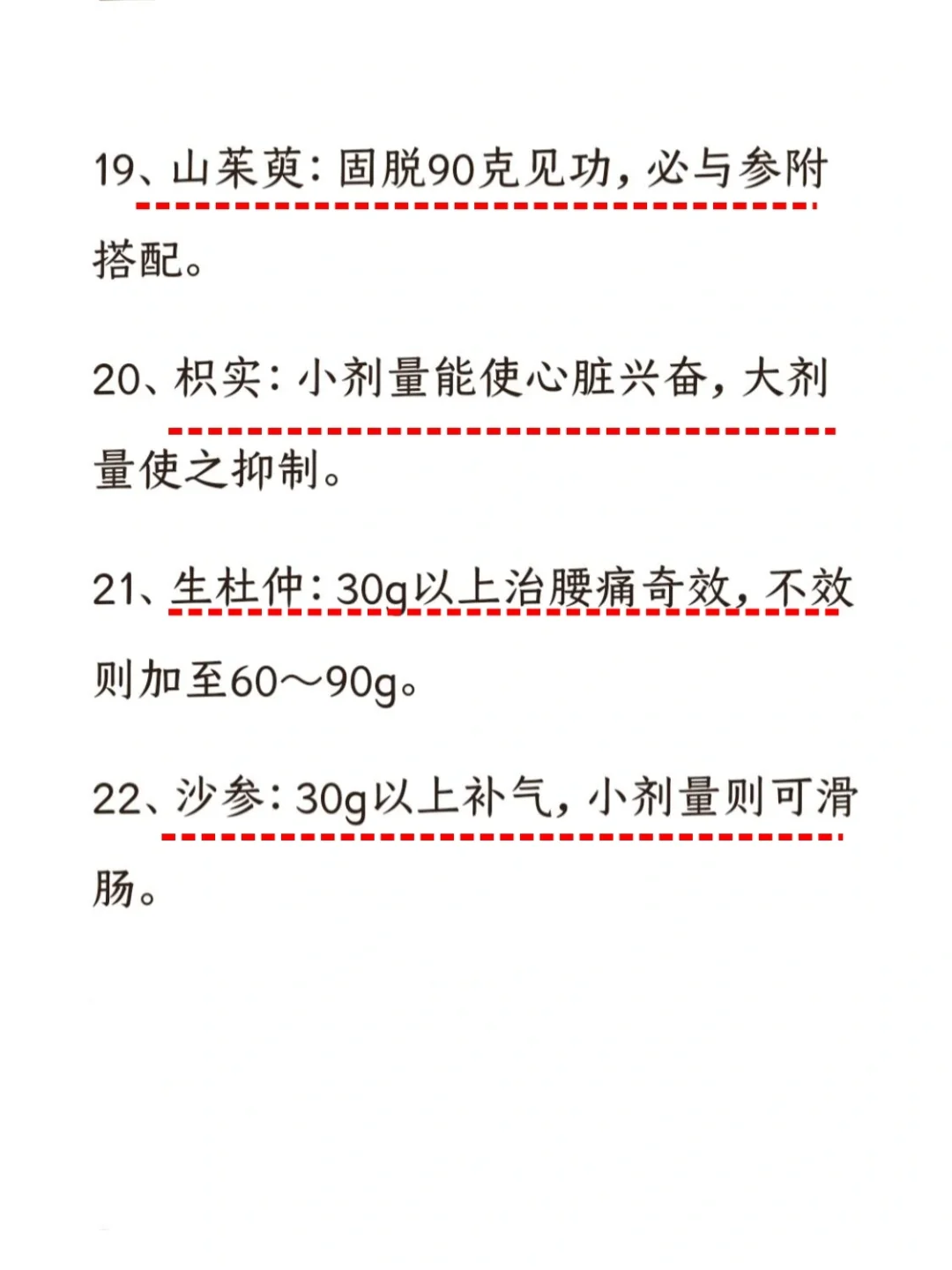 19、山茱萸：固脱90克见功，必与参附搭配。

20、枳实：小剂量能使心脏兴奋，大剂量使之抑制。

21、生杜仲：30g以上治腰痛奇效，不效则加至60～90g。

22、沙参：30g以上补气，小剂量则可滑肠。